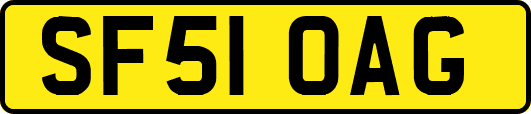 SF51 OAG